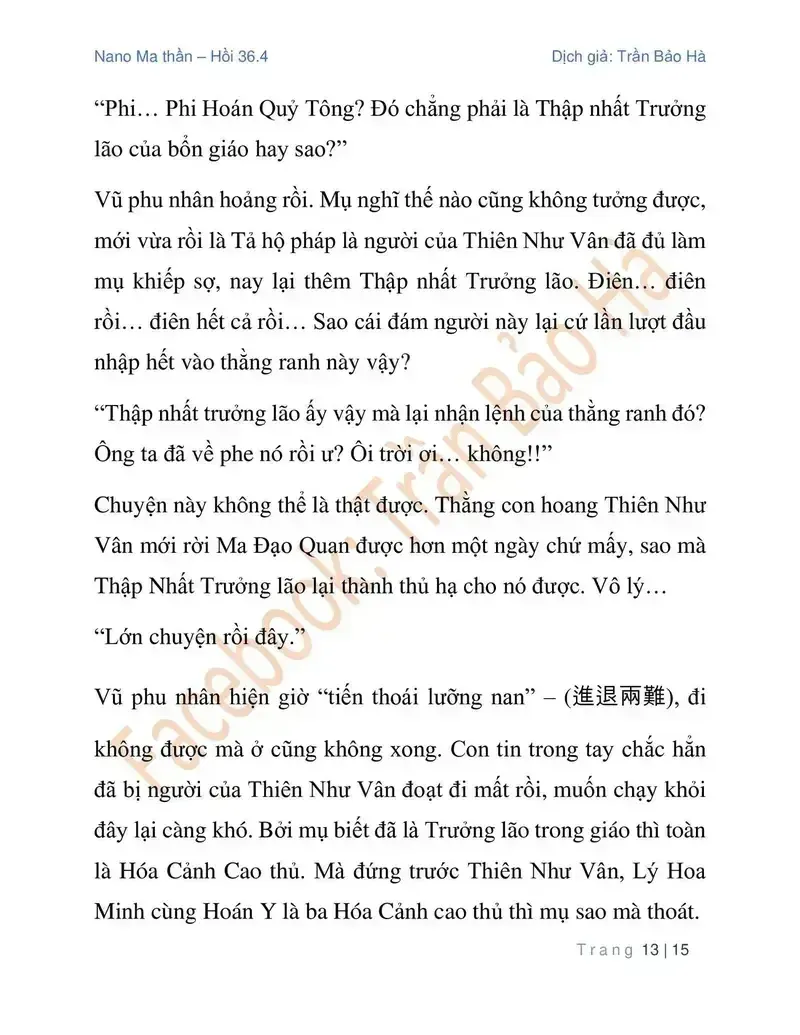 Nano Ma thần – Hồi 36.4

Dịch giả: Trần Bảo Hà

“Phi… Phi Hoán Quỷ Tông? Đó chẳng phải là Thập nhất Trưởng lão của bổn giáo hay sao?”

Vũ phu nhân hoảng rồi. Mụ nghĩ thế nào cũng không tưởng được, mới vừa rồi là Tả hộ pháp là người của Thiên Như Vân đã đủ làm mụ khiếp sợ, nay lại thêm Thập nhất Trưởng lão. Điên… điên rồi… điên hết cả rồi… Sao cái đám người này lại cứ lần lượt đầu nhập hết vào thằng ranh này vậy?

“Thập nhất trưởng lão ấy vậy mà lại nhận lệnh của thằng ranh đó? Ông ta đã về phe nó rồi ư? Ôi trời ơi… không!!”

Chuyện này không thể là thật được. Thằng con hoang Thiên Như Vân mới rời Ma Đạo Quan được hơn một ngày chứ mấy, sao mà Thập Nhất Trưởng lão lại thành thủ hạ cho nó được. Vô lý…

“Lớn chuyện rồi đây.”

Vũ phu nhân hiện giờ “tiến thoái lưỡng nan” – (進退兩難), đi không được mà ở cũng không xong. Con tin trong tay chắc hẳn đã bị người của Thiên Như Vân đoạt đi mất rồi, muốn chạy khỏi đây lại càng khó. Bởi mụ biết đã là Trưởng lão trong giáo thì toàn là Hóa Cảnh Cao thủ. Mà đứng trước Thiên Như Vân, Lý Hoa Minh cùng Hoán Y là ba Hóa Cảnh cao thủ thì mụ sao mà thoát.

Facebook: Trần Bảo Hà

Trang 13 | 15